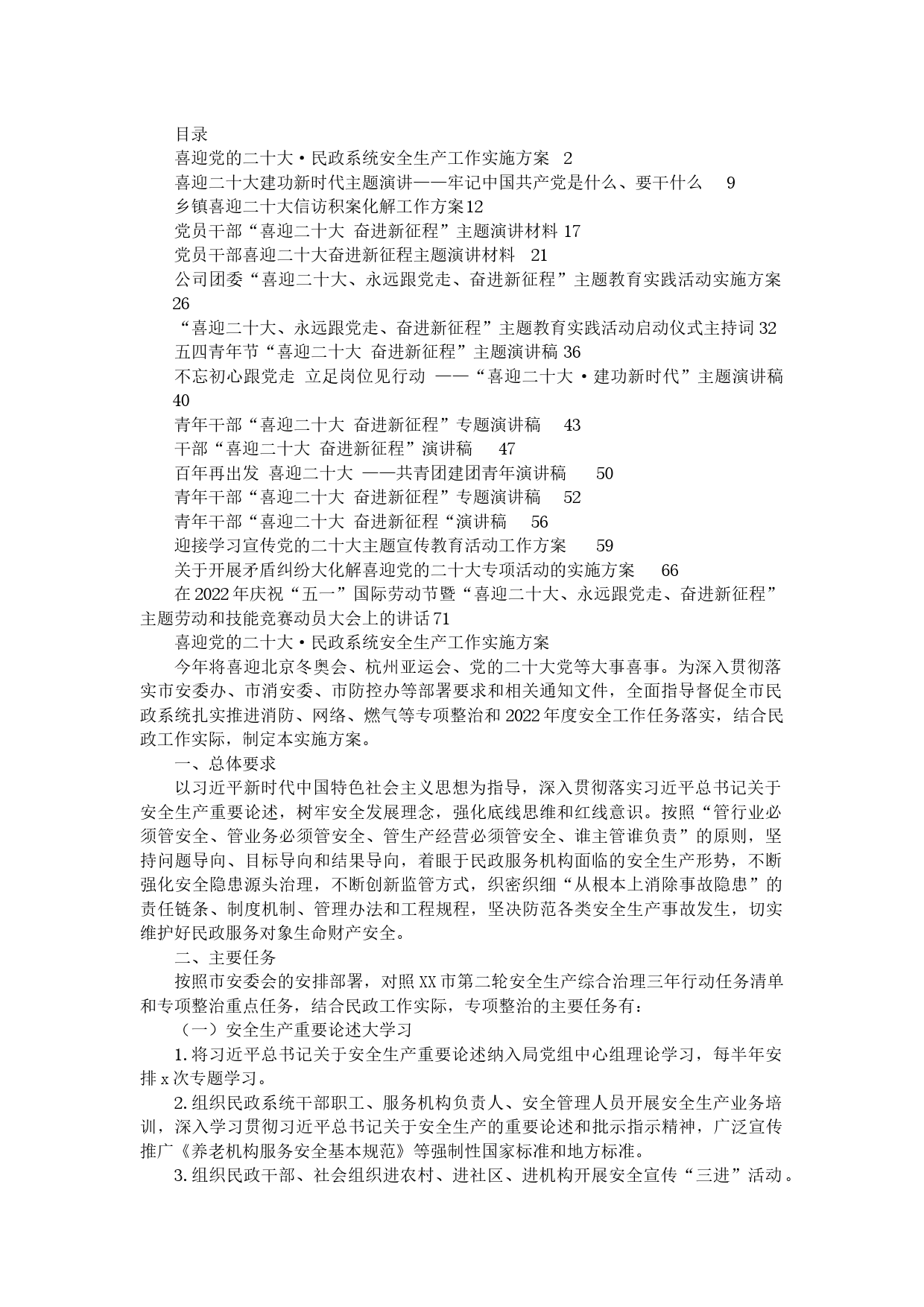 目录

喜迎党的二十大·民政系统安全生产工作实施方案 2

喜迎二十大建功新时代主题演讲——牢记中国共产党是什么、要干什么 9

乡镇喜迎二十大信访积案化解工作方案12

党员干部“喜迎二十大 奋进新征程”主题演讲材料 17

党员干部喜迎二十大奋进新征程主题演讲材料 21

公司团委“喜迎二十大、永远跟党走、奋进新征程”主题教育实践活动实施方案 26

“喜迎二十大、永远跟党走、奋进新征程”主题教育实践活动启动仪式主持词 32

五四青年节“喜迎二十大 奋进新征程”主题演讲稿 36

不忘初心跟党走 立足岗位见行动 ——“喜迎二十大·建功新时代”主题演讲稿 40

青年干部“喜迎二十大 奋进新征程”专题演讲稿 43

干部“喜迎二十大 奋进新征程”演讲稿 47

百年再出发 喜迎二十大 ——共青团建团青年演讲稿 50

青年干部“喜迎二十大 奋进新征程”专题演讲稿 52

青年干部“喜迎二十大 奋进新征程“演讲稿 56

迎接学习宣传党的二十大主题宣传教育活动工作方案 59

关于开展矛盾纠纷大化解喜迎党的二十大专项活动的实施方案 66

在2022年庆祝“五一”国际劳动节暨“喜迎二十大、永远跟党走、奋进新征程”主题劳动和技能竞赛动员大会上的讲话71

喜迎党的二十大·民政系统安全生产工作实施方案

今年将喜迎北京冬奥会、杭州亚运会、党的二十大党等大事喜事。为深入贯彻落实市安委办、市消安委、市防控办等部署要求和相关通知文件，全面指导督促全市民政系统扎实推进消防、网络、燃气等专项整治和2022年度安全工作任务落实，结合民政工作实际，制定本实施方案。

一、总体要求

以习近平新时代中国特色社会主义思想为指导，深入贯彻落实习近平总书记关于安全生产重要论述，树牢安全发展理念，强化底线思维和红线意识。按照“管行业必须管安全、管业务必须管安全、管生产经营必须管安全、谁主管谁负责”的原则，坚持问题导向、目标导向和结果导向，着眼于民政服务机构面临的安全生产形势，不断强化安全隐患源头治理，不断创新监管方式，织密织细“从根本上消除事故隐患”的责任链条、制度机制、管理办法和工程规程，坚决防范各类安全生产事故发生，切实维护好民政服务对象生命财产安全。

二、主要任务

按照市安委会的安排部署，对照XX市第二轮安全生产综合治理三年行动任务清单和专项整治重点任务，结合民政工作实际，专项整治的主要任务有：

（一）安全生产重要论述大学习

1.将习近平总书记关于安全生产重要论述纳入局党组中心组理论学习，每半年安排x次专题学习。

2.组织民政系统干部职工、服务机构负责人、安全管理人员开展安全生产业务培训，深入学习贯彻习近平总书记关于安全生产的重要论述和批示指示精神，广泛宣传推广《养老机构服务安全基本规范》等强制性国家标准和地方标准。

3.组织民政干部、社会组织进农村、进社区、进机构开展安全宣传“三进”活动。